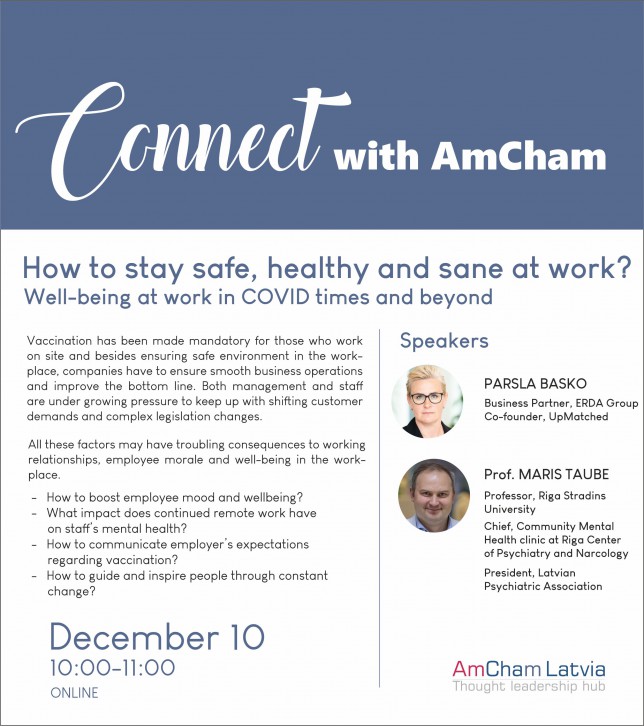 Connect with AmCham

How to stay safe, healthy and sane at work?
Well-being at work in COVID times and beyond

Vaccination has been made mandatory for those who work on site and besides ensuring safe environment in the workplace, companies have to ensure smooth business operations and improve the bottom line. Both management and staff are under growing pressure to keep up with shifting customer demands and complex legislation changes.

All these factors may have troubling consequences to working relationships, employee morale and well-being in the workplace.

- How to boost employee mood and wellbeing?
- What impact does continued remote work have on staff's mental health?
- How to communicate employer's expectations regarding vaccination?
- How to guide and inspire people through constant change?

December 10
10:00-11:00
ONLINE

Speakers

PARSLA BASKO
Business Partner, ERDA Group
Co-founder, UpMatched

Prof. MARIS TAUBE
Professor, Riga Stradins University
Chief, Community Mental Health clinic at Riga Center of Psychiatry and Narcology
President, Latvian Psychiatric Association

AmCham Latvia
Thought leadership hub